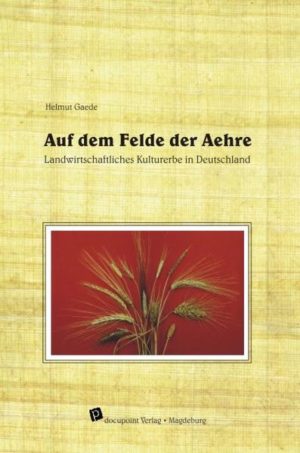 Helmut Gaede

Auf dem Felde der Aehre

Landwirtschaftliches Kulturerbe in Deutschland

p docupoint Verlag • Magdeburg